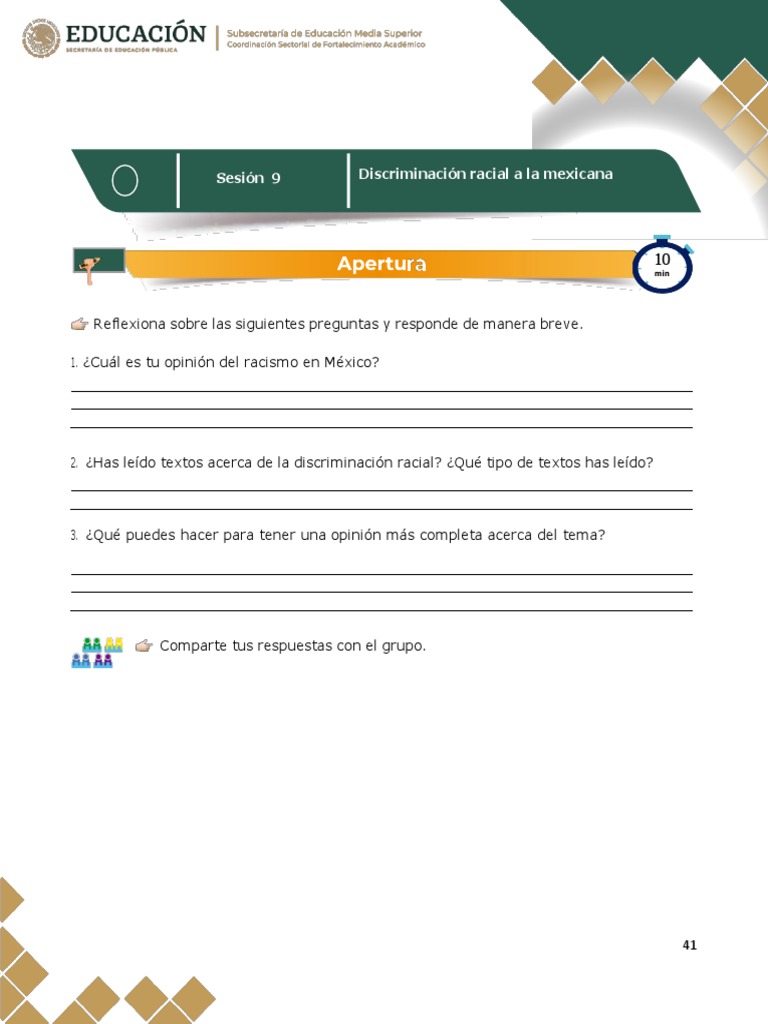 EDUCACIÓN
SECRETARÍA DE EDUCACIÓN PÚBLICA

Subsecretaría de Educación Media Superior
Coordinación Sectorial de Fortalecimiento Académico

Sesión 9

Discriminación racial a la mexicana

Apertura

10 min

Reflexiona sobre las siguientes preguntas y responde de manera breve.

1. ¿Cuál es tu opinión del racismo en México?

2. ¿Has leído textos acerca de la discriminación racial? ¿Qué tipo de textos has leído?

3. ¿Qué puedes hacer para tener una opinión más completa acerca del tema?

Comparte tus respuestas con el grupo.

41